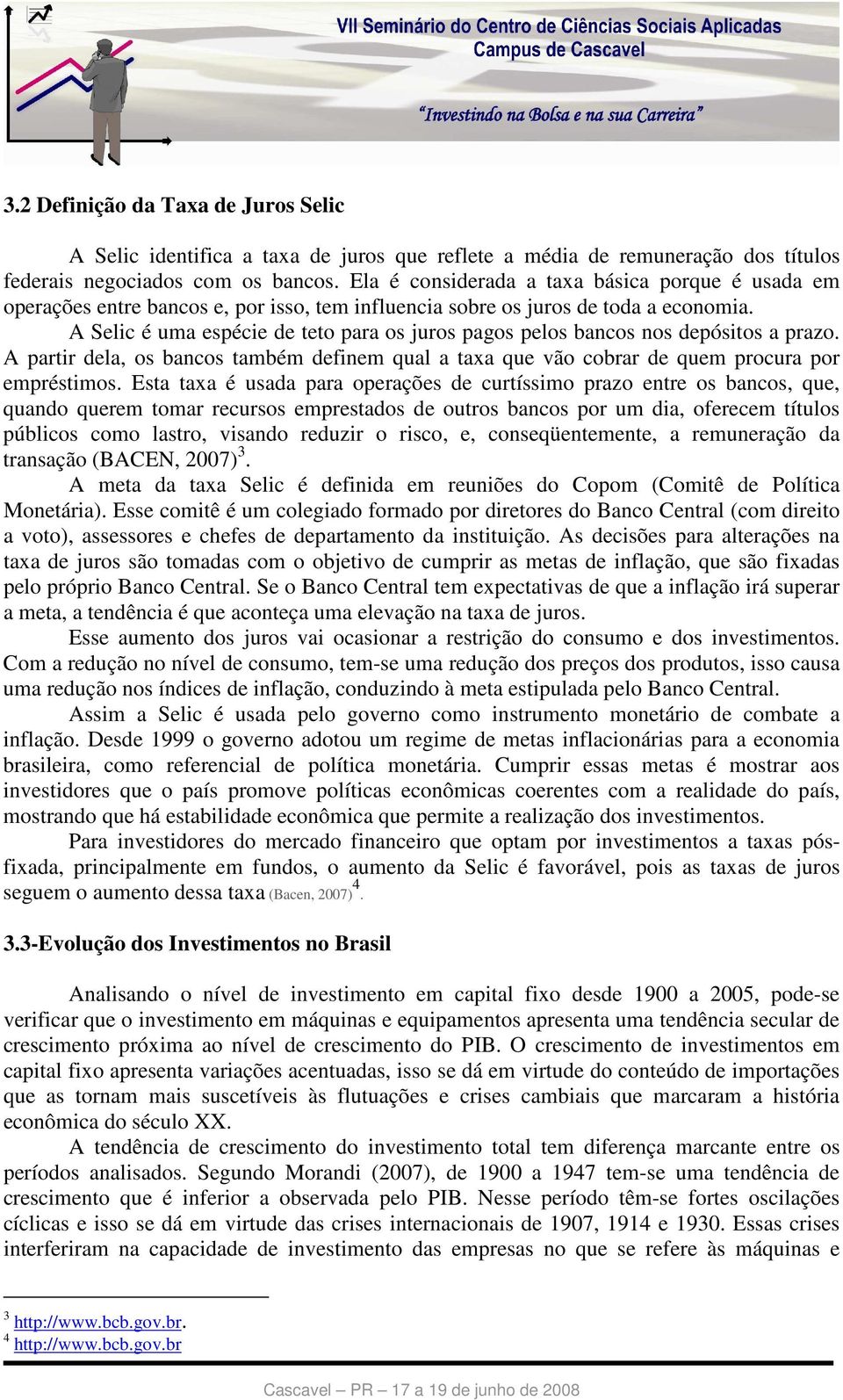 VII Seminário do Centro de Ciências Sociais Aplicadas
Campus de Cascavel

"Investindo na Bolsa e na sua Carreira"

3.2 Definição da Taxa de Juros Selic

A Selic identifica a taxa de juros que reflete a média de remuneração dos títulos federais negociados com os bancos. Ela é considerada a taxa básica porque é usada em operações entre bancos e, por isso, tem influencia sobre os juros de toda a economia.

A Selic é uma espécie de teto para os juros pagos pelos bancos nos depósitos a prazo. A partir dela, os bancos também definem qual a taxa que vão cobrar de quem procura por empréstimos. Esta taxa é usada para operações de curtíssimo prazo entre os bancos, que, quando querem tomar recursos emprestados de outros bancos por um dia, oferecem títulos públicos como lastro, visando reduzir o risco, e, conseqüentemente, a remuneração da transação (BACEN, 2007)$^3$.

A meta da taxa Selic é definida em reuniões do Copom (Comitê de Política Monetária). Esse comitê é um colegiado formado por diretores do Banco Central (com direito a voto), assessores e chefes de departamento da instituição. As decisões para alterações na taxa de juros são tomadas com o objetivo de cumprir as metas de inflação, que são fixadas pelo próprio Banco Central. Se o Banco Central tem expectativas de que a inflação irá superar a meta, a tendência é que aconteça uma elevação na taxa de juros.

Esse aumento dos juros vai ocasionar a restrição do consumo e dos investimentos. Com a redução no nível de consumo, tem-se uma redução dos preços dos produtos, isso causa uma redução nos índices de inflação, conduzindo à meta estipulada pelo Banco Central.

Assim a Selic é usada pelo governo como instrumento monetário de combate a inflação. Desde 1999 o governo adotou um regime de metas inflacionárias para a economia brasileira, como referencial de política monetária. Cumprir essas metas é mostrar aos investidores que o país promove políticas econômicas coerentes com a realidade do país, mostrando que há estabilidade econômica que permite a realização dos investimentos.

Para investidores do mercado financeiro que optam por investimentos a taxas pós-fixada, principalmente em fundos, o aumento da Selic é favorável, pois as taxas de juros seguem o aumento dessa taxa (Bacen, 2007)$^4$.

3.3-Evolução dos Investimentos no Brasil

Analisando o nível de investimento em capital fixo desde 1900 a 2005, pode-se verificar que o investimento em máquinas e equipamentos apresenta uma tendência secular de crescimento próxima ao nível de crescimento do PIB. O crescimento de investimentos em capital fixo apresenta variações acentuadas, isso se dá em virtude do conteúdo de importações que as tornam mais suscetíveis às flutuações e crises cambiais que marcaram a história econômica do século XX.

A tendência de crescimento do investimento total tem diferença marcante entre os períodos analisados. Segundo Morandi (2007), de 1900 a 1947 tem-se uma tendência de crescimento que é inferior a observada pelo PIB. Nesse período têm-se fortes oscilações cíclicas e isso se dá em virtude das crises internacionais de 1907, 1914 e 1930. Essas crises interferiram na capacidade de investimento das empresas no que se refere às máquinas e

$^3$ http://www.bcb.gov.br.
$^4$ http://www.bcb.gov.br

Cascavel – PR – 17 a 19 de junho de 2008